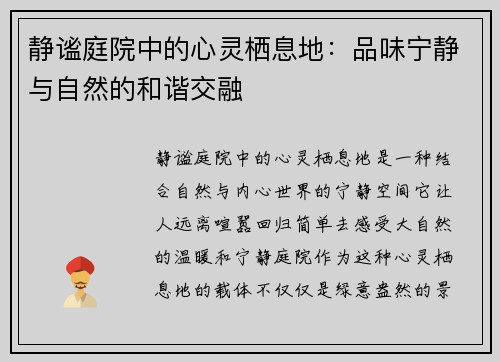 静谧庭院中的心灵栖息地：品味宁静与自然的和谐交融

静谧庭院中的心灵栖息地是一种结合自然与内心世界的宁静空间它让人远离喧嚣回归简单去感受大自然的温暖和宁静庭院作为这种心灵栖息地的载体不仅仅是绿意盎然的景